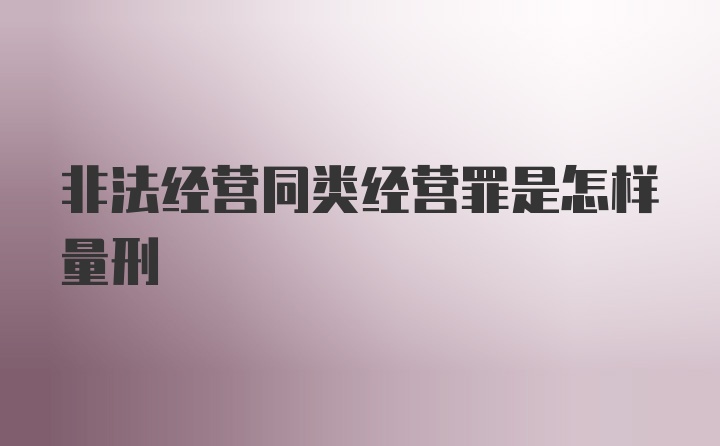 非法经营同类经营罪是怎样量刑